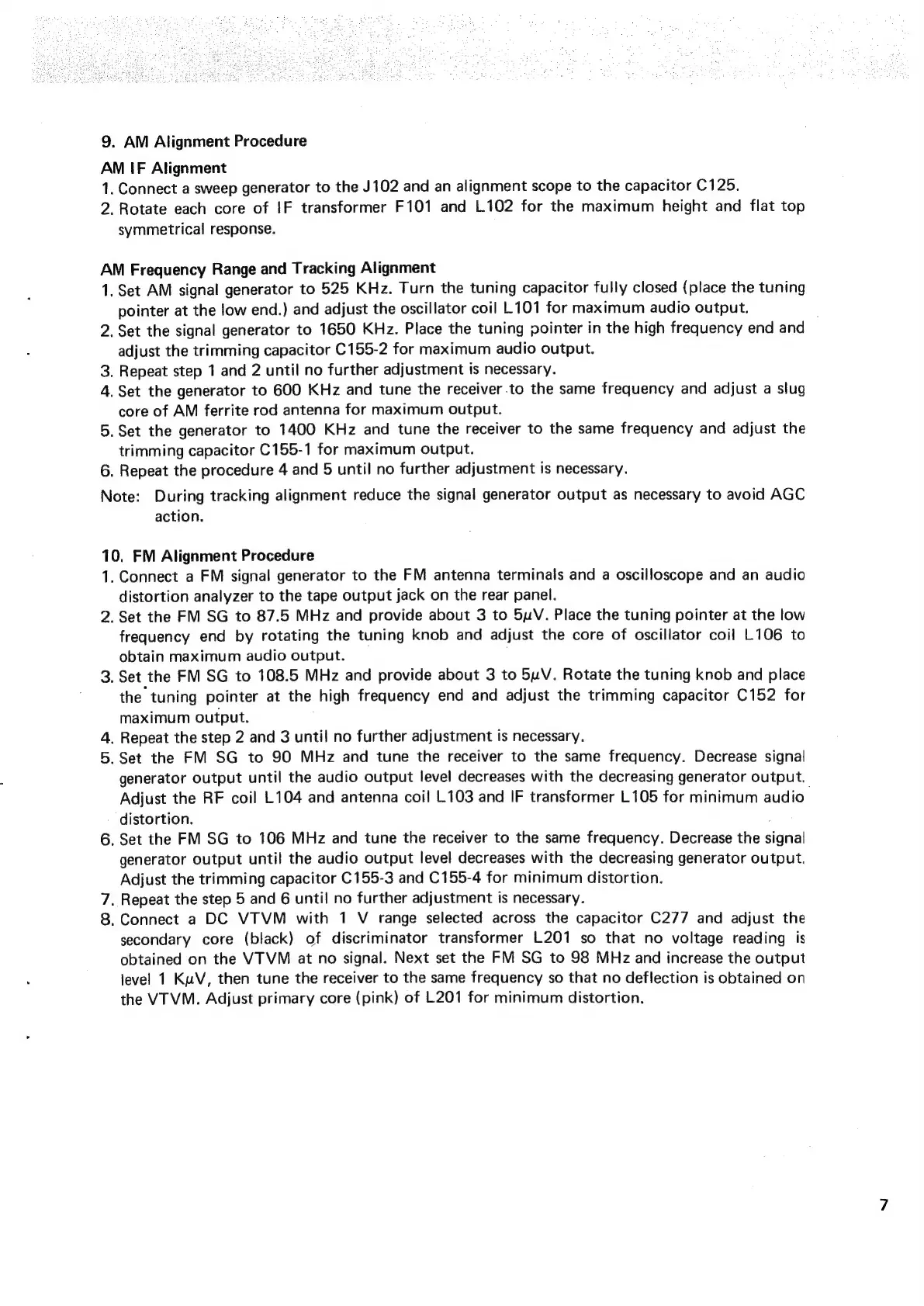 9. AM Alignment Procedure

AM IF Alignment

1. Connect a sweep generator to the J102 and an alignment scope to the capacitor C125.
2. Rotate each core of IF transformer F101 and L102 for the maximum height and flat top symmetrical response.

AM Frequency Range and Tracking Alignment

1. Set AM signal generator to 525 KHz. Turn the tuning capacitor fully closed (place the tuning pointer at the low end.) and adjust the oscillator coil L101 for maximum audio output.
2. Set the signal generator to 1650 KHz. Place the tuning pointer in the high frequency end and adjust the trimming capacitor C155-2 for maximum audio output.
3. Repeat step 1 and 2 until no further adjustment is necessary.
4. Set the generator to 600 KHz and tune the receiver to the same frequency and adjust a slug core of AM ferrite rod antenna for maximum output.
5. Set the generator to 1400 KHz and tune the receiver to the same frequency and adjust the trimming capacitor C155-1 for maximum output.
6. Repeat the procedure 4 and 5 until no further adjustment is necessary.

Note: During tracking alignment reduce the signal generator output as necessary to avoid AGC action.

10. FM Alignment Procedure

1. Connect a FM signal generator to the FM antenna terminals and a oscilloscope and an audio distortion analyzer to the tape output jack on the rear panel.
2. Set the FM SG to 87.5 MHz and provide about 3 to 5$\mu$V. Place the tuning pointer at the low frequency end by rotating the tuning knob and adjust the core of oscillator coil L106 to obtain maximum audio output.
3. Set the FM SG to 108.5 MHz and provide about 3 to 5$\mu$V. Rotate the tuning knob and place the tuning pointer at the high frequency end and adjust the trimming capacitor C152 for maximum output.
4. Repeat the step 2 and 3 until no further adjustment is necessary.
5. Set the FM SG to 90 MHz and tune the receiver to the same frequency. Decrease signal generator output until the audio output level decreases with the decreasing generator output. Adjust the RF coil L104 and antenna coil L103 and IF transformer L105 for minimum audio distortion.
6. Set the FM SG to 106 MHz and tune the receiver to the same frequency. Decrease the signal generator output until the audio output level decreases with the decreasing generator output. Adjust the trimming capacitor C155-3 and C155-4 for minimum distortion.
7. Repeat the step 5 and 6 until no further adjustment is necessary.
8. Connect a DC VTVM with 1 V range selected across the capacitor C277 and adjust the secondary core (black) of discriminator transformer L201 so that no voltage reading is obtained on the VTVM at no signal. Next set the FM SG to 98 MHz and increase the output level 1 K$\mu$V, then tune the receiver to the same frequency so that no deflection is obtained on the VTVM. Adjust primary core (pink) of L201 for minimum distortion.

7